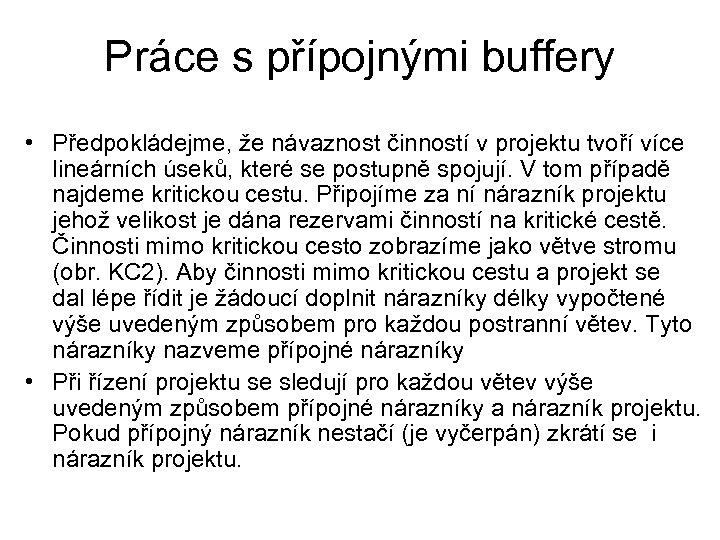 Práce s přípojnými buffery

• Předpokládejme, že návaznost činností v projektu tvoří více lineárních úseků, které se postupně spojují. V tom případě najdeme kritickou cestu. Připojíme za ní nárazník projektu jehož velikost je dána rezervami činností na kritické cestě. Činnosti mimo kritickou cesto zobrazíme jako větve stromu (obr. KC2). Aby činnosti mimo kritickou cestu a projekt se dal lépe řídit je žádoucí doplnit nárazníky délky vypočtené výše uvedeným způsobem pro každou postranní větev. Tyto nárazníky nazveme přípojné nárazníky

• Při řízení projektu se sledují pro každou větev výše uvedeným způsobem přípojné nárazníky a nárazník projektu. Pokud přípojný nárazník nestačí (je vyčerpán) zkrátí se i nárazník projektu.